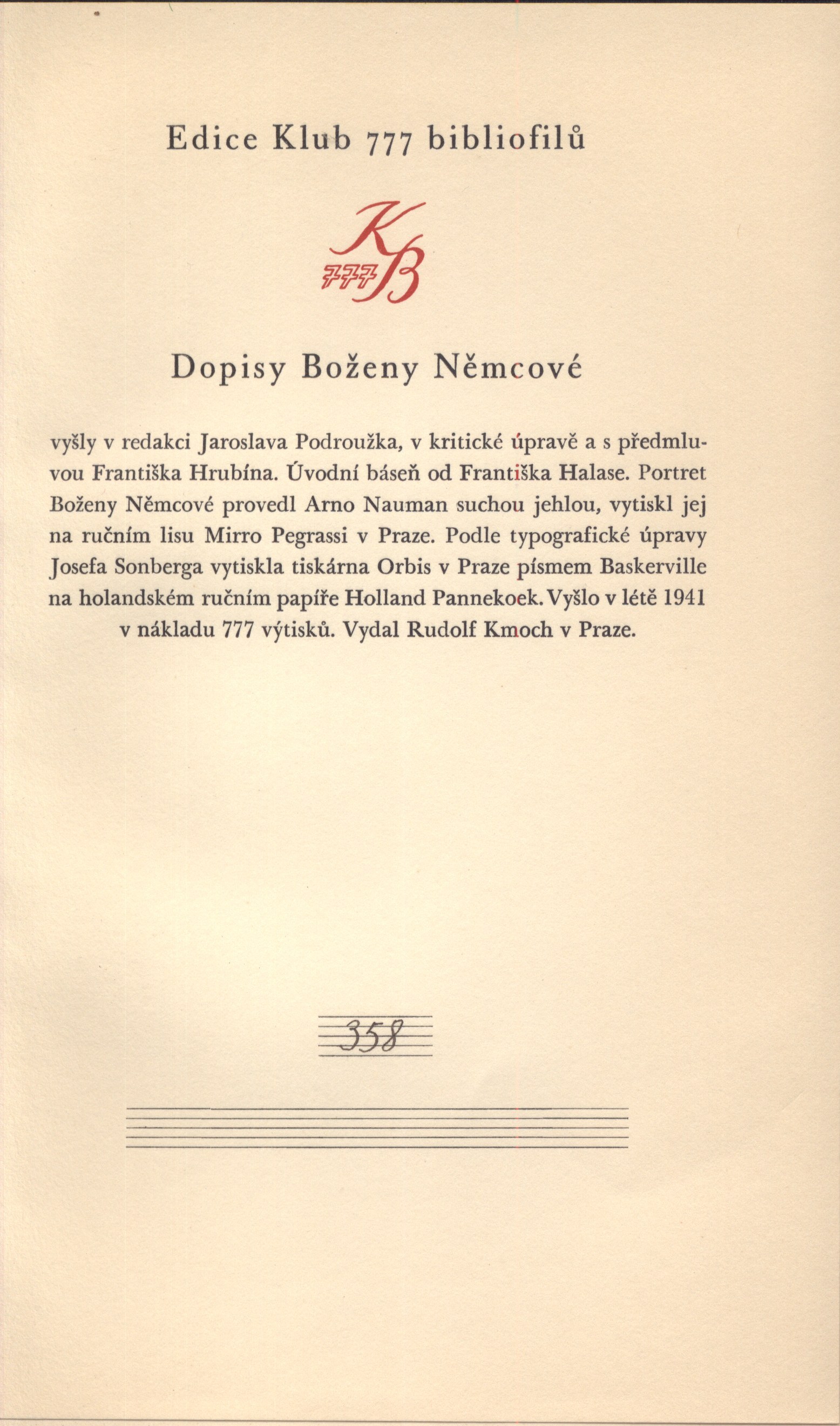 Edice Klub 777 bibliofilů

K
777 B

Dopisy Boženy Němcové

vyšly v redakci Jaroslava Podroužka, v kritické úpravě a s předmluvou Františka Hrubína. Úvodní báseň od Františka Halase. Portret Boženy Němcové provedl Arno Nauman suchou jehlou, vytiskl jej na ručním lisu Mirro Pegrassi v Praze. Podle typografické úpravy Josefa Sonberga vytiskla tiskárna Orbis v Praze písmem Baskerville na holandském ručním papíře Holland Pannekoek. Vyšlo v létě 1941 v nákladu 777 výtisků. Vydal Rudolf Kmoch v Praze.

358